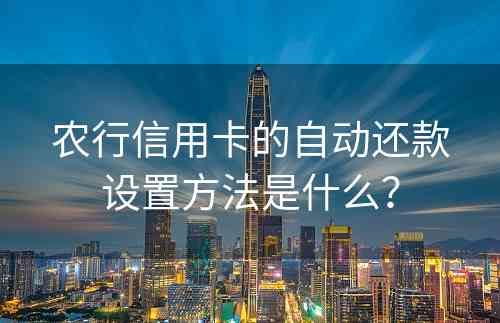 农行信用卡的自动还款设置方法是什么?